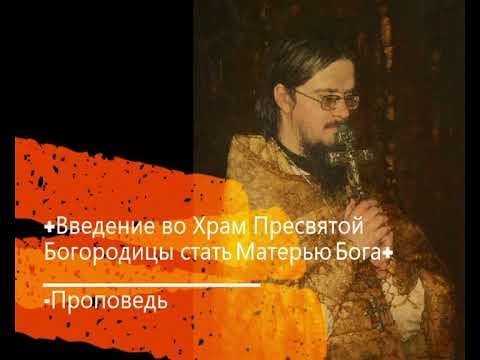 +Введение во Храм Пресвятой Богородицы стать Матерью Бога+

-Проповедь